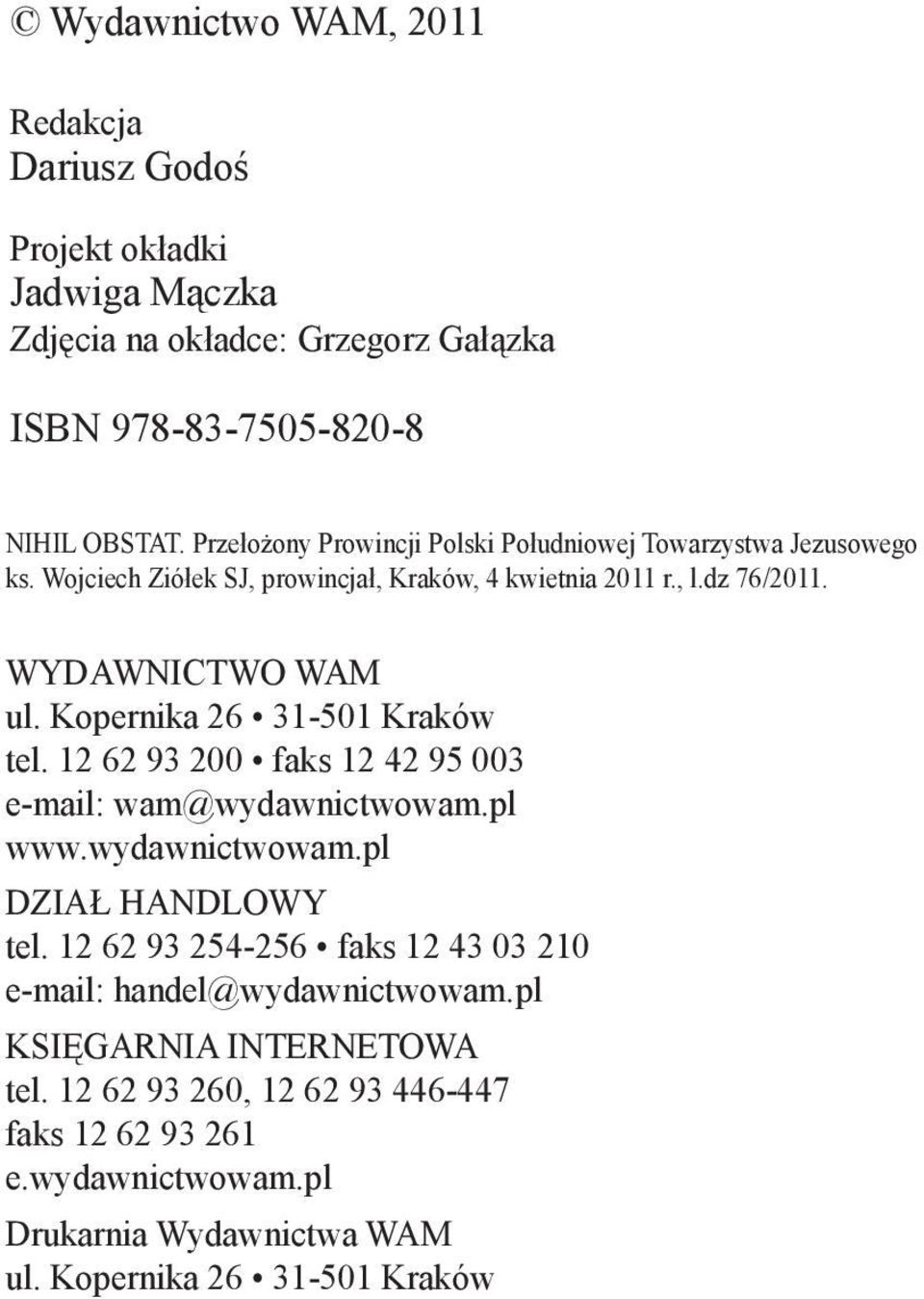 © Wydawnictwo WAM, 2011

Redakcja
Dariusz Godoś

Projekt okładki
Jadwiga Mączka
Zdjęcia na okładce: Grzegorz Gałązka

ISBN 978-83-7505-820-8

NIHIL OBSTAT. Przełożony Prowincji Polski Południowej Towarzystwa Jezusowego ks. Wojciech Ziółek SJ, prowincjał, Kraków, 4 kwietnia 2011 r., l.dz 76/2011.

WYDAWNICTWO WAM
ul. Kopernika 26 • 31-501 Kraków
tel. 12 62 93 200 • faks 12 42 95 003
e-mail: wam@wydawnictwowam.pl
www.wydawnictwowam.pl

DZIAŁ HANDLOWY
tel. 12 62 93 254-256 • faks 12 43 03 210
e-mail: handel@wydawnictwowam.pl

KSIĘGARNIA INTERNETOWA
tel. 12 62 93 260, 12 62 93 446-447
faks 12 62 93 261
e.wydawnictwowam.pl

Drukarnia Wydawnictwa WAM
ul. Kopernika 26 • 31-501 Kraków